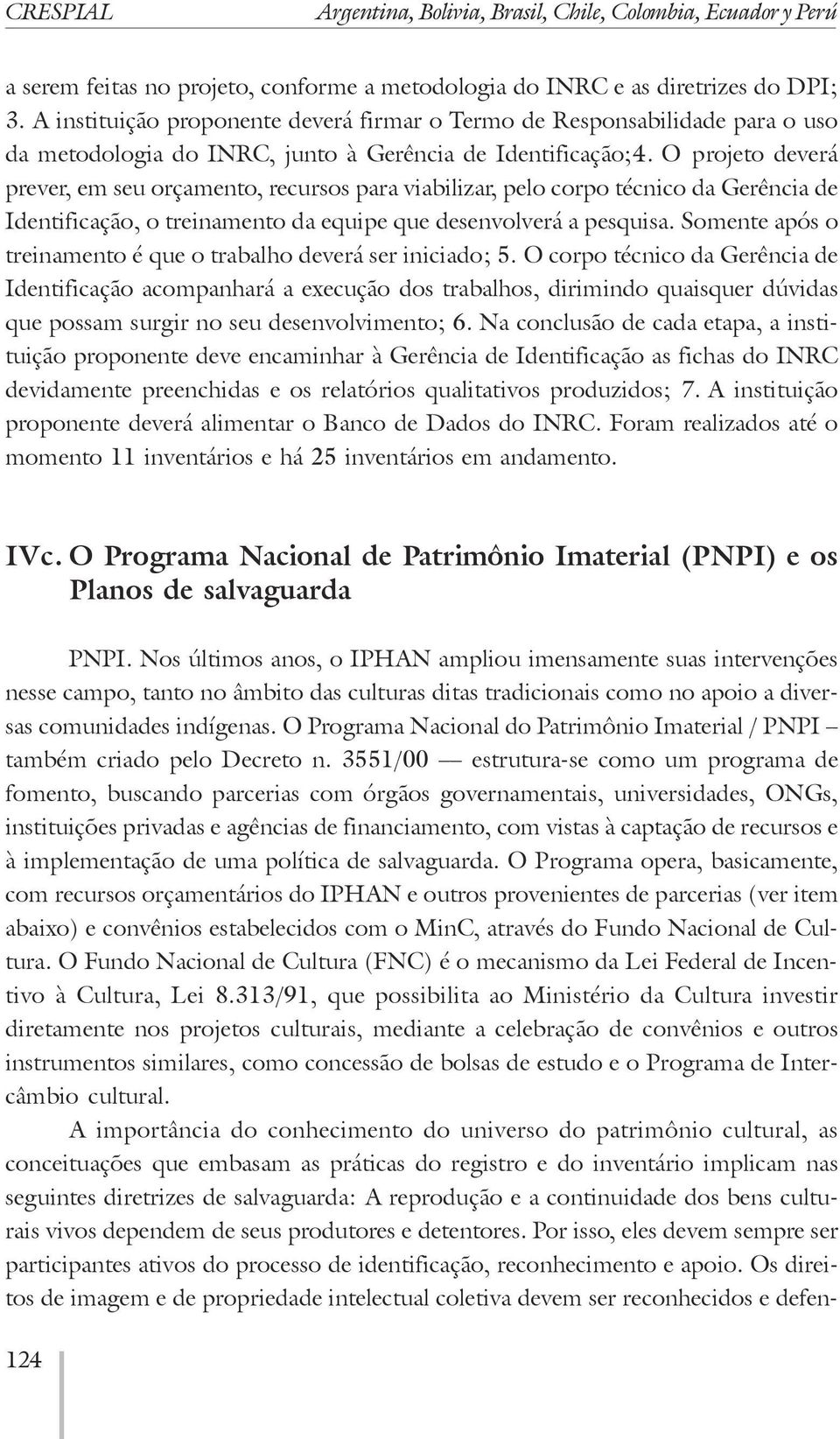 CRESPIAL Argentina, Bolivia, Brasil, Chile, Colombia, Ecuador y Perú

a serem feitas no projeto, conforme a metodologia do INRC e as diretrizes do DPI; 3. A instituição proponente deverá firmar o Termo de Responsabilidade para o uso da metodologia do INRC, junto à Gerência de Identificação;4. O projeto deverá prever, em seu orçamento, recursos para viabilizar, pelo corpo técnico da Gerência de Identificação, o treinamento da equipe que desenvolverá a pesquisa. Somente após o treinamento é que o trabalho deverá ser iniciado; 5. O corpo técnico da Gerência de Identificação acompanhará a execução dos trabalhos, dirimindo quaisquer dúvidas que possam surgir no seu desenvolvimento; 6. Na conclusão de cada etapa, a instituição proponente deve encaminhar à Gerência de Identificação as fichas do INRC devidamente preenchidas e os relatórios qualitativos produzidos; 7. A instituição proponente deverá alimentar o Banco de Dados do INRC. Foram realizados até o momento 11 inventários e há 25 inventários em andamento.

IVc. O Programa Nacional de Patrimônio Imaterial (PNPI) e os Planos de salvaguarda

PNPI. Nos últimos anos, o IPHAN ampliou imensamente suas intervenções nesse campo, tanto no âmbito das culturas ditas tradicionais como no apoio a diversas comunidades indígenas. O Programa Nacional do Patrimônio Imaterial / PNPI – também criado pelo Decreto n. 3551/00 — estrutura-se como um programa de fomento, buscando parcerias com órgãos governamentais, universidades, ONGs, instituições privadas e agências de financiamento, com vistas à captação de recursos e à implementação de uma política de salvaguarda. O Programa opera, basicamente, com recursos orçamentários do IPHAN e outros provenientes de parcerias (ver item abaixo) e convênios estabelecidos com o MinC, através do Fundo Nacional de Cultura. O Fundo Nacional de Cultura (FNC) é o mecanismo da Lei Federal de Incentivo à Cultura, Lei 8.313/91, que possibilita ao Ministério da Cultura investir diretamente nos projetos culturais, mediante a celebração de convênios e outros instrumentos similares, como concessão de bolsas de estudo e o Programa de Intercâmbio cultural.

A importância do conhecimento do universo do patrimônio cultural, as conceituações que embasam as práticas do registro e do inventário implicam nas seguintes diretrizes de salvaguarda: A reprodução e a continuidade dos bens culturais vivos dependem de seus produtores e detentores. Por isso, eles devem sempre ser participantes ativos do processo de identificação, reconhecimento e apoio. Os direitos de imagem e de propriedade intelectual coletiva devem ser reconhecidos e defen-

124